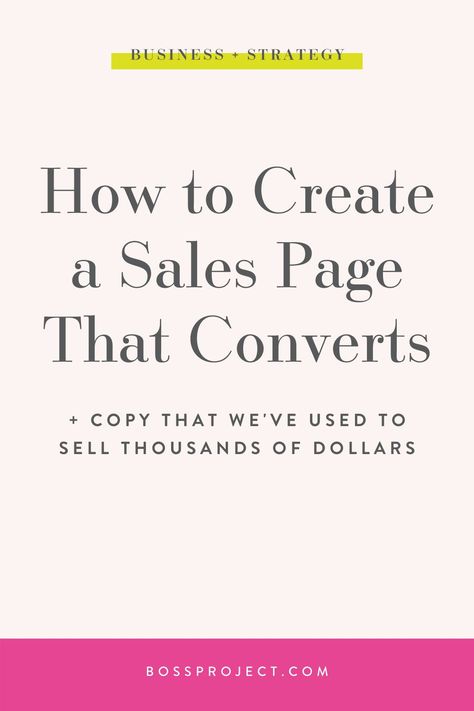 BUSINESS + STRATEGY

How to Create a Sales Page That Converts

+ COPY THAT WE'VE USED TO SELL THOUSANDS OF DOLLARS

BOSSPROJECT.COM